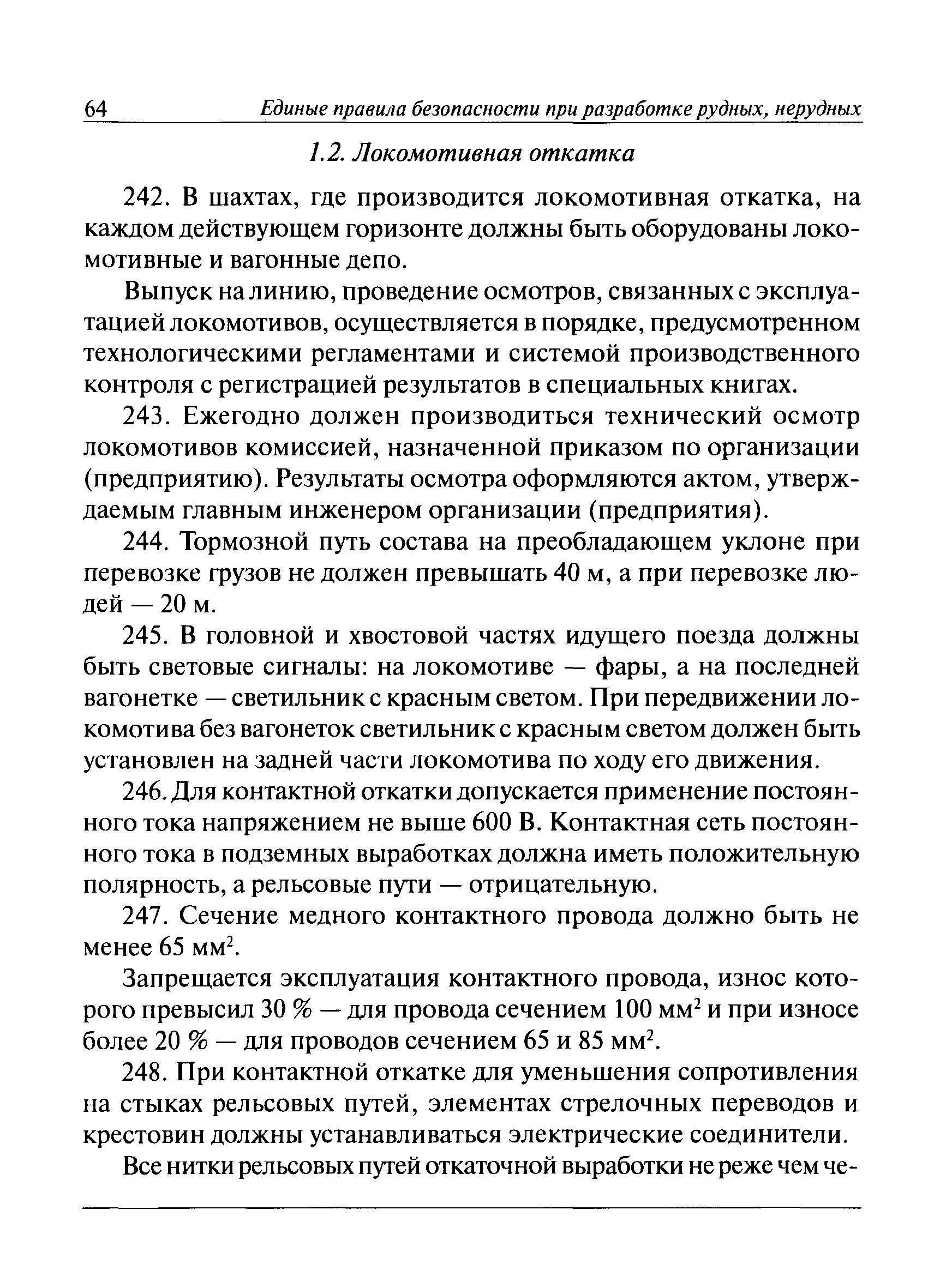 64 Единые правила безопасности при разработке рудных, нерудных

1.2. Локомотивная откатка

242. В шахтах, где производится локомотивная откатка, на каждом действующем горизонте должны быть оборудованы локомотивные и вагонные депо.

Выпуск на линию, проведение осмотров, связанных с эксплуатацией локомотивов, осуществляется в порядке, предусмотренном технологическими регламентами и системой производственного контроля с регистрацией результатов в специальных книгах.

243. Ежегодно должен производиться технический осмотр локомотивов комиссией, назначенной приказом по организации (предприятию). Результаты осмотра оформляются актом, утверждаемым главным инженером организации (предприятия).

244. Тормозной путь состава на преобладающем уклоне при перевозке грузов не должен превышать 40 м, а при перевозке людей — 20 м.

245. В головной и хвостовой частях идущего поезда должны быть световые сигналы: на локомотиве — фары, а на последней вагонетке — светильник с красным светом. При передвижении локомотива без вагонеток светильник с красным светом должен быть установлен на задней части локомотива по ходу его движения.

246. Для контактной откатки допускается применение постоянного тока напряжением не выше 600 В. Контактная сеть постоянного тока в подземных выработках должна иметь положительную полярность, а рельсовые пути — отрицательную.

247. Сечение медного контактного провода должно быть не менее 65 мм$^2$.

Запрещается эксплуатация контактного провода, износ которого превысил 30 % — для провода сечением 100 мм$^2$ и при износе более 20 % — для проводов сечением 65 и 85 мм$^2$.

248. При контактной откатке для уменьшения сопротивления на стыках рельсовых путей, элементах стрелочных переводов и крестовин должны устанавливаться электрические соединители.

Все нитки рельсовых путей откаточной выработки не реже чем че-